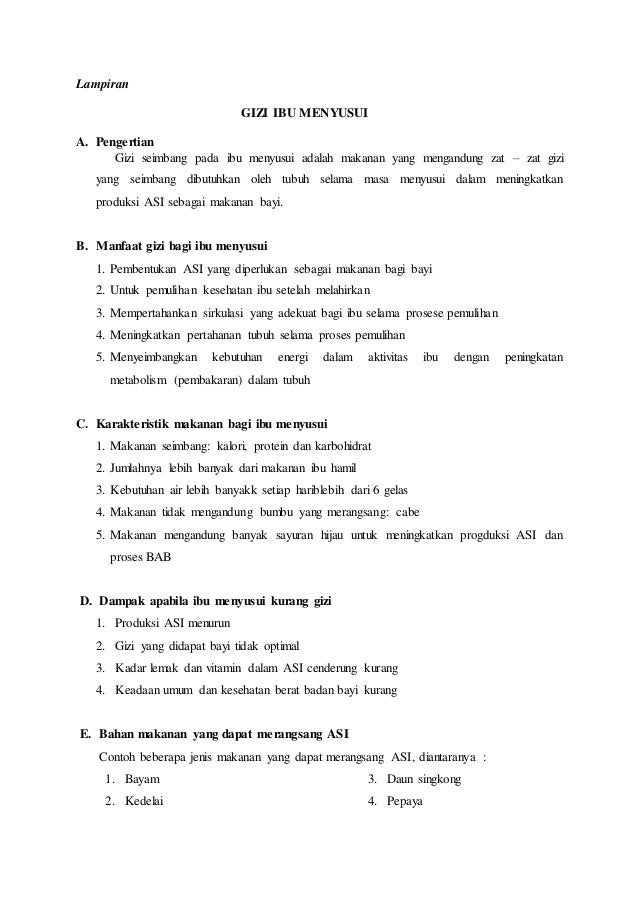 Lampiran

GIZI IBU MENYUSUI

A. Pengertian

Gizi seimbang pada ibu menyusui adalah makanan yang mengandung zat – zat gizi yang seimbang dibutuhkan oleh tubuh selama masa menyusui dalam meningkatkan produksi ASI sebagai makanan bayi.

B. Manfaat gizi bagi ibu menyusui

1. Pembentukan ASI yang diperlukan sebagai makanan bagi bayi
2. Untuk pemulihan kesehatan ibu setelah melahirkan
3. Mempertahankan sirkulasi yang adekuat bagi ibu selama prosese pemulihan
4. Meningkatkan pertahanan tubuh selama proses pemulihan
5. Menyeimbangkan kebutuhan energi dalam aktivitas ibu dengan peningkatan metabolism (pembakaran) dalam tubuh

C. Karakteristik makanan bagi ibu menyusui

1. Makanan seimbang: kalori, protein dan karbohidrat
2. Jumlahnya lebih banyak dari makanan ibu hamil
3. Kebutuhan air lebih banyakk setiap hariblebih dari 6 gelas
4. Makanan tidak mengandung bumbu yang merangsang: cabe
5. Makanan mengandung banyak sayuran hijau untuk meningkatkan progduksi ASI dan proses BAB

D. Dampak apabila ibu menyusui kurang gizi

1. Produksi ASI menurun
2. Gizi yang didapat bayi tidak optimal
3. Kadar lemak dan vitamin dalam ASI cenderung kurang
4. Keadaan umum dan kesehatan berat badan bayi kurang

E. Bahan makanan yang dapat merangsang ASI

Contoh beberapa jenis makanan yang dapat merangsang ASI, diantaranya :

1. Bayam
2. Kedelai
3. Daun singkong
4. Pepaya